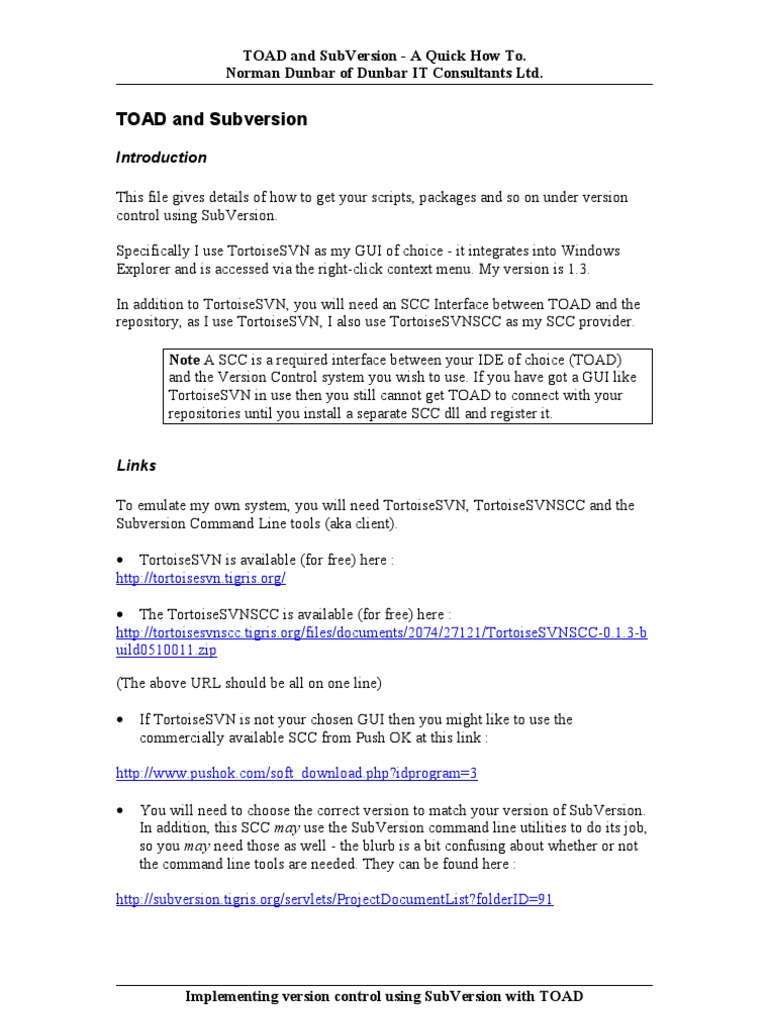 TOAD and SubVersion - A Quick How To.
Norman Dunbar of Dunbar IT Consultants Ltd.

TOAD and Subversion

Introduction

This file gives details of how to get your scripts, packages and so on under version control using SubVersion.

Specifically I use TortoiseSVN as my GUI of choice - it integrates into Windows Explorer and is accessed via the right-click context menu. My version is 1.3.

In addition to TortoiseSVN, you will need an SCC Interface between TOAD and the repository, as I use TortoiseSVN, I also use TortoiseSVNSCC as my SCC provider.

Note A SCC is a required interface between your IDE of choice (TOAD) and the Version Control system you wish to use. If you have got a GUI like TortoiseSVN in use then you still cannot get TOAD to connect with your repositories until you install a separate SCC dll and register it.

Links

To emulate my own system, you will need TortoiseSVN, TortoiseSVNSCC and the Subversion Command Line tools (aka client).

• TortoiseSVN is available (for free) here :
http://tortoisesvn.tigris.org/

• The TortoiseSVNSCC is available (for free) here :
http://tortoisesvnscc.tigris.org/files/documents/2074/27121/TortoiseSVNSCC-0.1.3-build0510011.zip

(The above URL should be all on one line)

• If TortoiseSVN is not your chosen GUI then you might like to use the commercially available SCC from Push OK at this link :

http://www.pushok.com/soft_download.php?idprogram=3

• You will need to choose the correct version to match your version of SubVersion. In addition, this SCC may use the SubVersion command line utilities to do its job, so you may need those as well - the blurb is a bit confusing about whether or not the command line tools are needed. They can be found here :

http://subversion.tigris.org/servlets/ProjectDocumentList?folderID=91

Implementing version control using SubVersion with TOAD